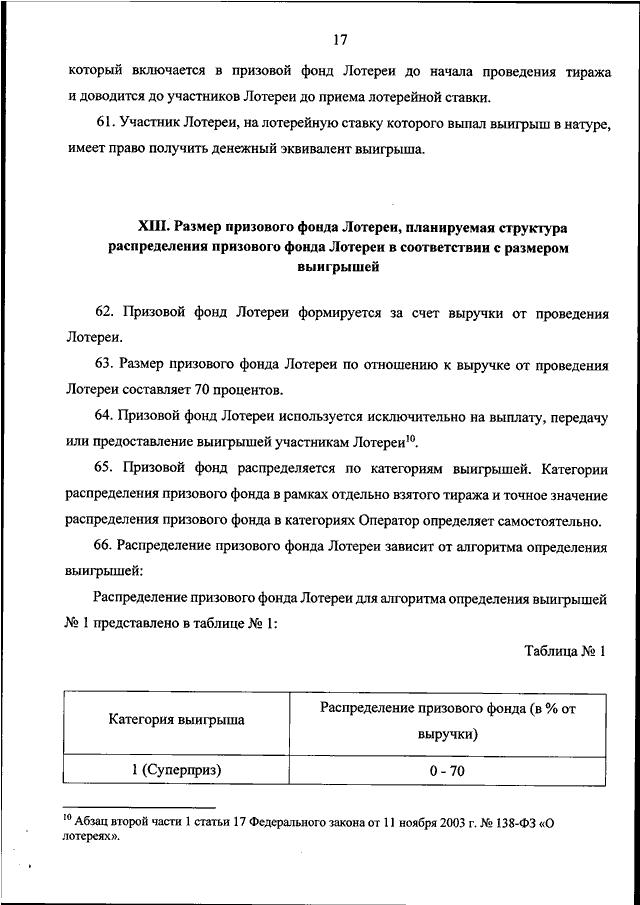 17

который включается в призовой фонд Лотереи до начала проведения тиража и доводится до участников Лотереи до приема лотерейной ставки.

61. Участник Лотереи, на лотерейную ставку которого выпал выигрыш в натуре, имеет право получить денежный эквивалент выигрыша.

XIII. Размер призового фонда Лотереи, планируемая структура распределения призового фонда Лотереи в соответствии с размером выигрышей

62. Призовой фонд Лотереи формируется за счет выручки от проведения Лотереи.

63. Размер призового фонда Лотереи по отношению к выручке от проведения Лотереи составляет 70 процентов.

64. Призовой фонд Лотереи используется исключительно на выплату, передачу или предоставление выигрышей участникам Лотереи$^{10}$.

65. Призовой фонд распределяется по категориям выигрышей. Категории распределения призового фонда в рамках отдельно взятого тиража и точное значение распределения призового фонда в категориях Оператор определяет самостоятельно.

66. Распределение призового фонда Лотереи зависит от алгоритма определения выигрышей:

Распределение призового фонда Лотереи для алгоритма определения выигрышей № 1 представлено в таблице № 1:

Таблица № 1

| Категория выигрыша | Распределение призового фонда (в % от выручки) |
|---|---|
| 1 (Суперприз) | 0 - 70 |

$^{10}$ Абзац второй части 1 статьи 17 Федерального закона от 11 ноября 2003 г. № 138-ФЗ «О лотереях».